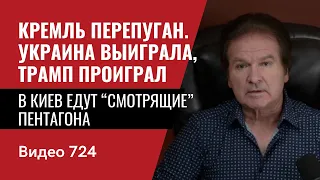 КРЕМЛЬ ПЕРЕПУГАН. УКРАИНА ВЫИГРАЛА, ТРАМП ПРОИГРАЛ

В КИЕВ ЕДУТ “СМОТРЯЩИЕ” ПЕНТАГОНА

Видео 724